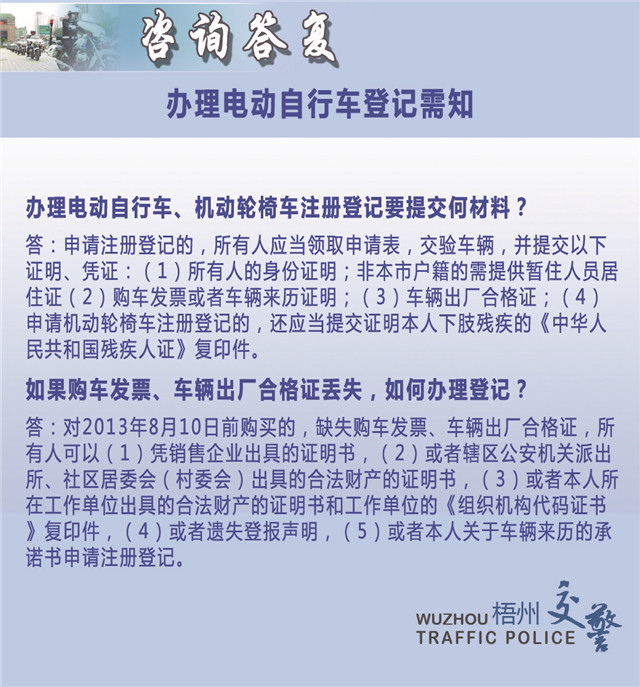 咨询答复

办理电动自行车登记需知

办理电动自行车、机动轮椅车注册登记要提交何材料？

答：申请注册登记的，所有人应当领取申请表，交验车辆，并提交以下证明、凭证：（1）所有人的身份证明；非本市户籍的需提供暂住人员居住证（2）购车发票或者车辆来历证明；（3）车辆出厂合格证；（4）申请机动轮椅车注册登记的，还应当提交证明本人下肢残疾的《中华人民共和国残疾人证》复印件。

如果购车发票、车辆出厂合格证丢失，如何办理登记？

答：对2013年8月10日前购买的，缺失购车发票、车辆出厂合格证，所有人可以（1）凭销售企业出具的证明书，（2）或者辖区公安机关派出所、社区居委会（村委会）出具的合法财产的证明书，（3）或者本人所在工作单位出具的合法财产的证明书和工作单位的《组织机构代码证书》复印件，（4）或者遗失登报声明，（5）或者本人关于车辆来历的承诺书申请注册登记。

WUZHOU 梧州 交警
TRAFFIC POLICE